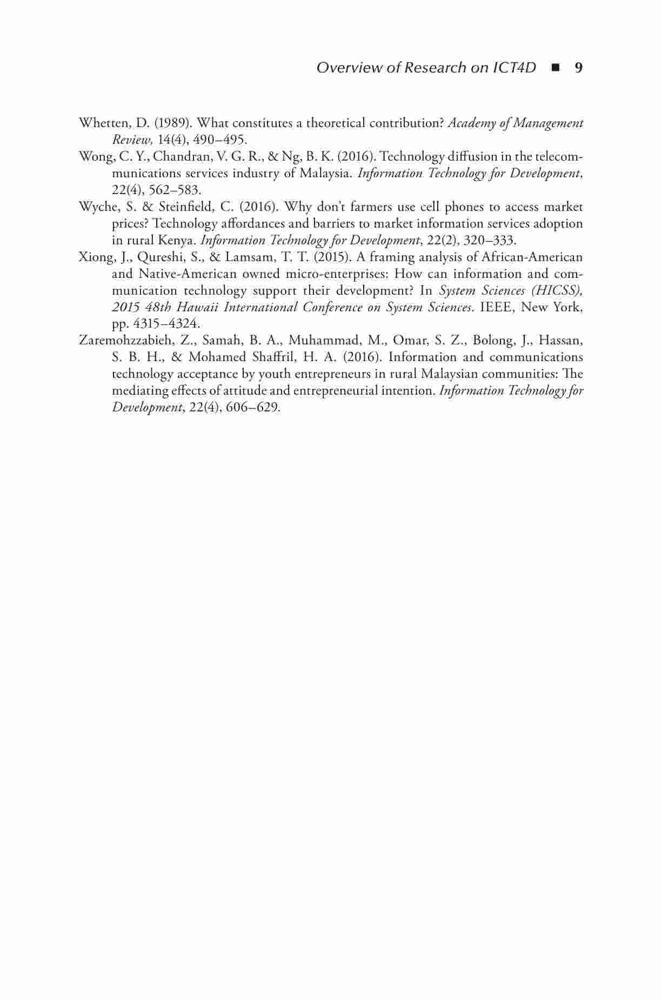 Overview of Research on ICT4D ■ 9

Whetten, D. (1989). What constitutes a theoretical contribution? Academy of Management Review, 14(4), 490–495.

Wong, C. Y., Chandran, V. G. R., & Ng, B. K. (2016). Technology diffusion in the telecommunications services industry of Malaysia. Information Technology for Development, 22(4), 562–583.

Wyche, S. & Steinfield, C. (2016). Why don't farmers use cell phones to access market prices? Technology affordances and barriers to market information services adoption in rural Kenya. Information Technology for Development, 22(2), 320–333.

Xiong, J., Qureshi, S., & Lamsam, T. T. (2015). A framing analysis of African-American and Native-American owned micro-enterprises: How can information and communication technology support their development? In System Sciences (HICSS), 2015 48th Hawaii International Conference on System Sciences. IEEE, New York, pp. 4315–4324.

Zaremohzzabieh, Z., Samah, B. A., Muhammad, M., Omar, S. Z., Bolong, J., Hassan, S. B. H., & Mohamed Shaffril, H. A. (2016). Information and communications technology acceptance by youth entrepreneurs in rural Malaysian communities: The mediating effects of attitude and entrepreneurial intention. Information Technology for Development, 22(4), 606–629.